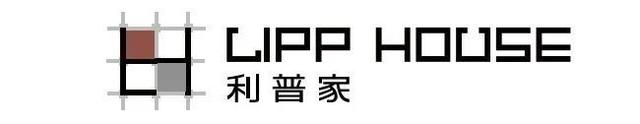 LIPP HOUSE
利普家